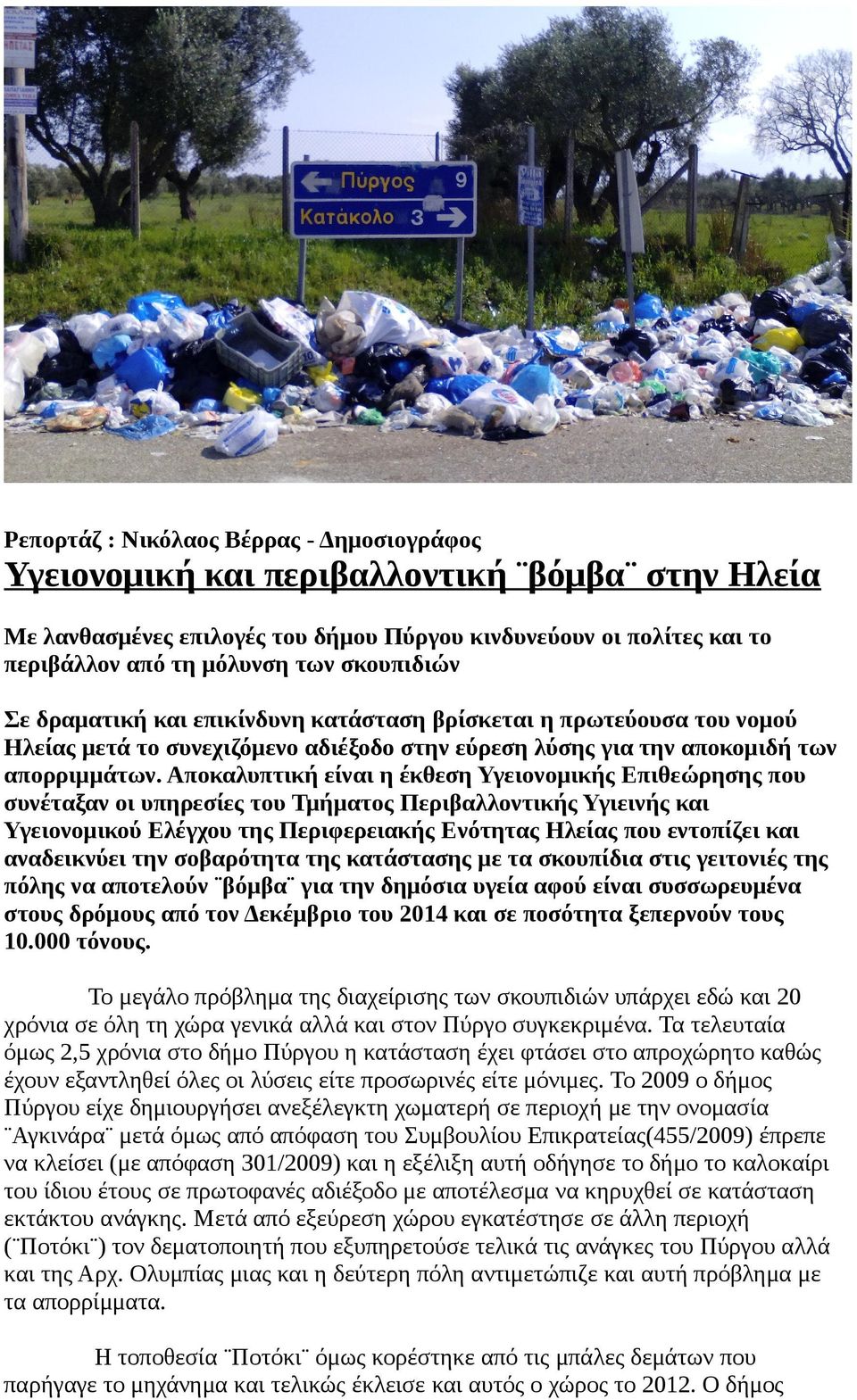 Πύργος 9
Κατάκολο 3

Ρεπορτάζ : Νικόλαος Βέρρας - Δημοσιογράφος
Υγειονομική και περιβαλλοντική ¨βόμβα¨ στην Ηλεία

Με λανθασμένες επιλογές του δήμου Πύργου κινδυνεύουν οι πολίτες και το περιβάλλον από τη μόλυνση των σκουπιδιών

Σε δραματική και επικίνδυνη κατάσταση βρίσκεται η πρωτεύουσα του νομού Ηλείας μετά το συνεχιζόμενο αδιέξοδο στην εύρεση λύσης για την αποκομιδή των απορριμμάτων. Αποκαλυπτική είναι η έκθεση Υγειονομικής Επιθεώρησης που συνέταξαν οι υπηρεσίες του Τμήματος Περιβαλλοντικής Υγιεινής και Υγειονομικού Ελέγχου της Περιφερειακής Ενότητας Ηλείας που εντοπίζει και αναδεικνύει την σοβαρότητα της κατάστασης με τα σκουπίδια στις γειτονιές της πόλης να αποτελούν ¨βόμβα¨ για την δημόσια υγεία αφού είναι συσσωρευμένα στους δρόμους από τον Δεκέμβριο του 2014 και σε ποσότητα ξεπερνούν τους 10.000 τόνους.

Το μεγάλο πρόβλημα της διαχείρισης των σκουπιδιών υπάρχει εδώ και 20 χρόνια σε όλη τη χώρα γενικά αλλά και στον Πύργο συγκεκριμένα. Τα τελευταία όμως 2,5 χρόνια στο δήμο Πύργου η κατάσταση έχει φτάσει στο απροχώρητο καθώς έχουν εξαντληθεί όλες οι λύσεις είτε προσωρινές είτε μόνιμες. Το 2009 ο δήμος Πύργου είχε δημιουργήσει ανεξέλεγκτη χωματερή σε περιοχή με την ονομασία ¨Αγκινάρα¨ μετά όμως από απόφαση του Συμβουλίου Επικρατείας(455/2009) έπρεπε να κλείσει (με απόφαση 301/2009) και η εξέλιξη αυτή οδήγησε το δήμο το καλοκαίρι του ίδιου έτους σε πρωτοφανές αδιέξοδο με αποτέλεσμα να κηρυχθεί σε κατάσταση εκτάκτου ανάγκης. Μετά από εξεύρεση χώρου εγκατέστησε σε άλλη περιοχή (¨Ποτόκι¨) τον δεματοποιητή που εξυπηρετούσε τελικά τις ανάγκες του Πύργου αλλά και της Αρχ. Ολυμπίας μιας και η δεύτερη πόλη αντιμετώπιζε και αυτή πρόβλημα με τα απορρίμματα.

Η τοποθεσία ¨Ποτόκι¨ όμως κορέστηκε από τις μπάλες δεμάτων που παρήγαγε το μηχάνημα και τελικώς έκλεισε και αυτός ο χώρος το 2012. Ο δήμος